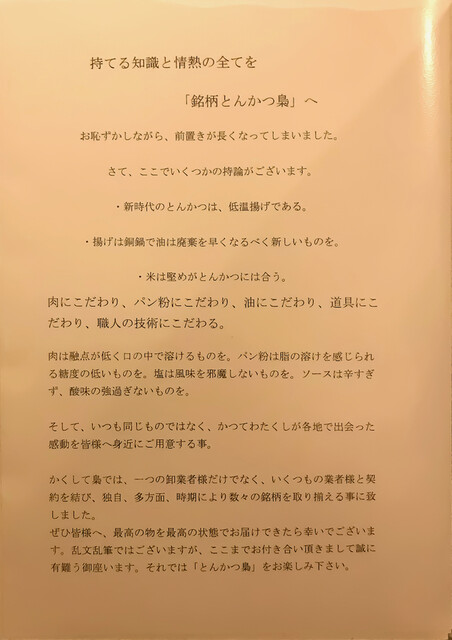 持てる知識と情熱の全てを

「銘柄とんかつ梟」へ

お恥ずかしながら、前置きが長くなってしまいました。

さて、ここでいくつかの持論がございます。

・新時代のとんかつは、低温揚げである。

・揚げは銅鍋で油は廃棄を早くなるべく新しいものを。

・米は堅めがとんかつには合う。

肉にこだわり、パン粉にこだわり、油にこだわり、道具にこだわり、職人の技術にこだわる。

肉は融点が低く口の中で溶けるものを。パン粉は脂の溶けを感じられる糖度の低いものを。塩は風味を邪魔しないものを。ソースは辛すぎず、酸味の強過ぎないものを。

そして、いつも同じものではなく、かつてわたくしが各地で出会った感動を皆様へ身近にご用意する事。

かくして梟では、一つの卸業者様だけでなく、いくつもの業者様と契約を結び、独自、多方面、時期により数々の銘柄を取り揃える事に致しました。
ぜひ皆様へ、最高の物を最高の状態でお届けできたら幸いでございます。乱文乱筆ではございますが、ここまでお付き合い頂きまして誠に有難う御座います。それでは「とんかつ梟」をお楽しみ下さい。